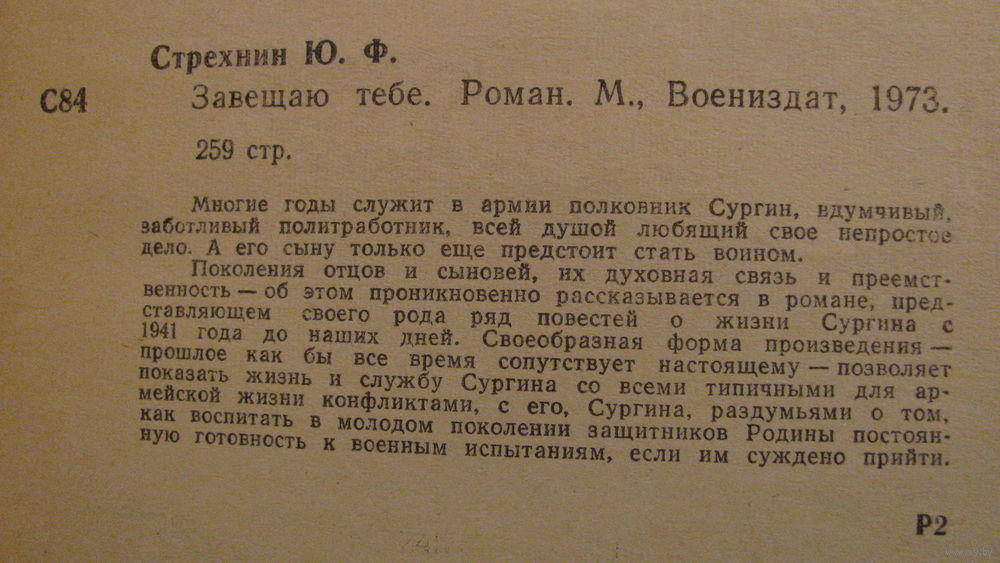 Стрехнин Ю. Ф.

С84 Завещаю тебе. Роман. М., Воениздат, 1973.

259 стр.

Многие годы служит в армии полковник Сургин, вдумчивый, заботливый политработник, всей душой любящий свое непростое дело. А его сыну только еще предстоит стать воином.

Поколения отцов и сыновей, их духовная связь и преемственность — об этом проникновенно рассказывается в романе, представляющем своего рода ряд повестей о жизни Сургина с 1941 года до наших дней. Своеобразная форма произведения — прошлое как бы все время сопутствует настоящему — позволяет показать жизнь и службу Сургина со всеми типичными для армейской жизни конфликтами, с его, Сургина, раздумьями о том, как воспитать в молодом поколении защитников Родины постоянную готовность к военным испытаниям, если им суждено прийти.

Р2